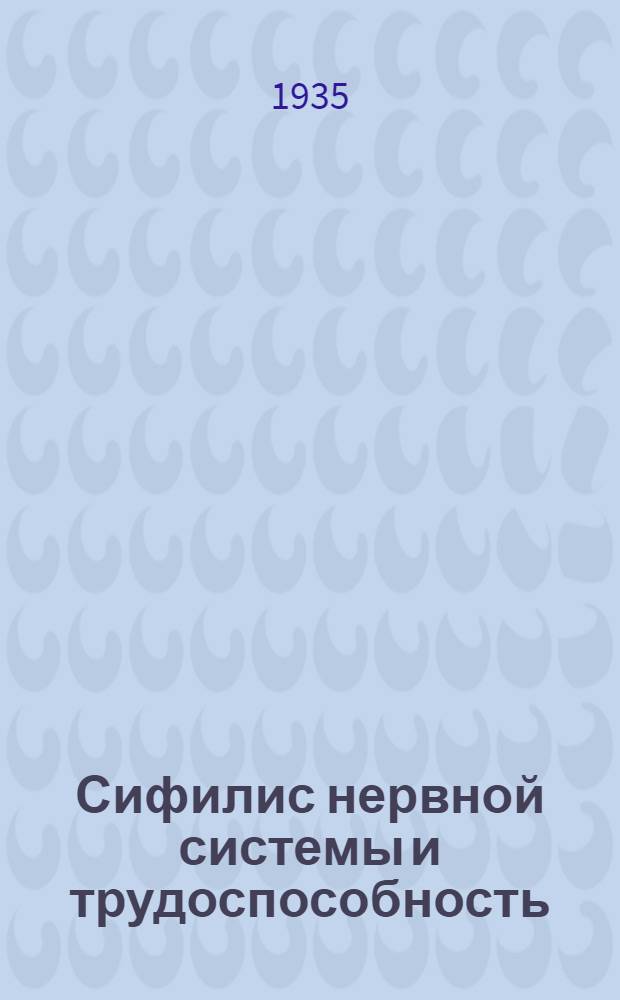 1935

Сифилис нервной системы и трудоспособность